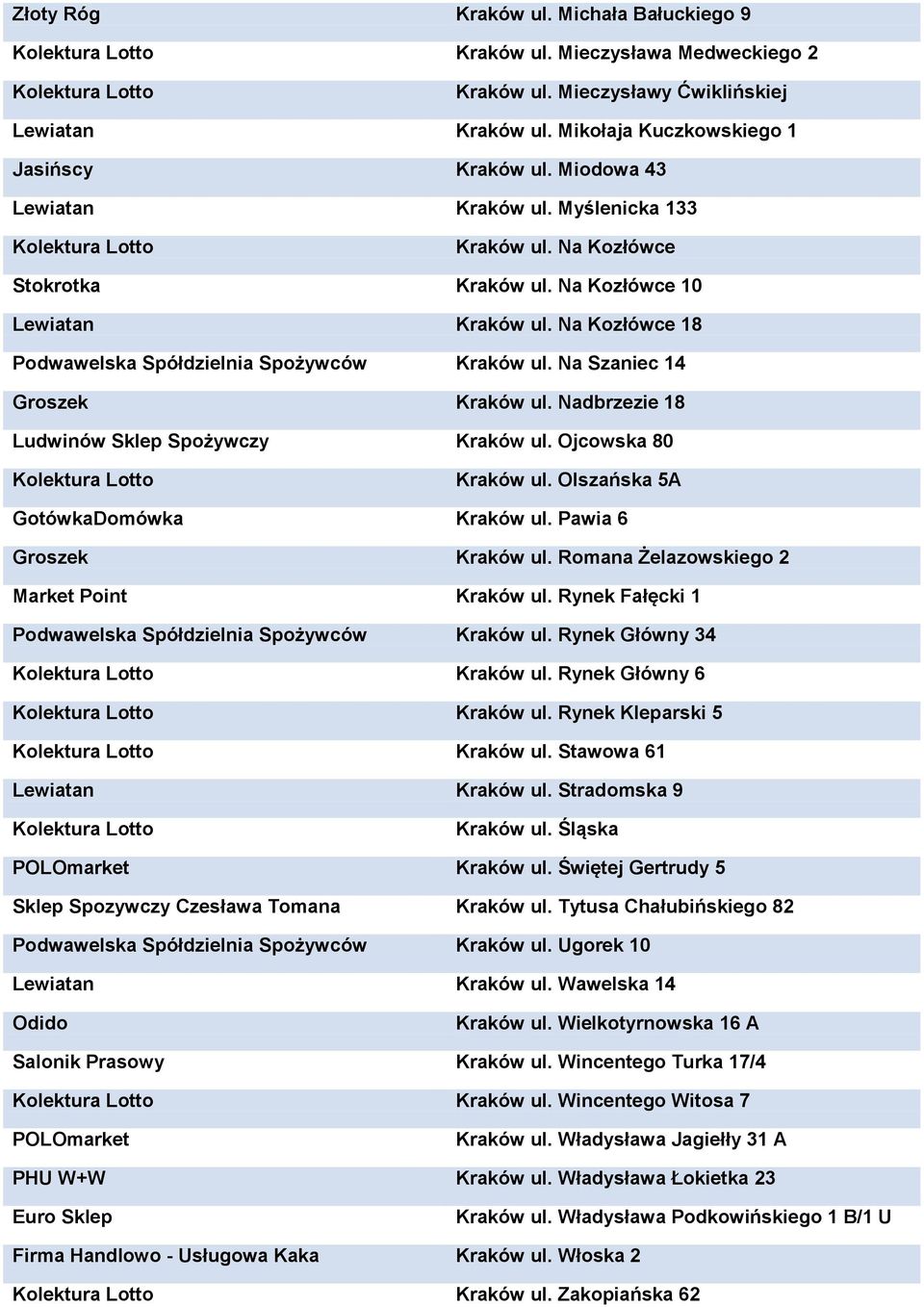 | | |
|---|---|
| Złoty Róg | Kraków ul. Michała Bałuckiego 9 |
| Kolektura Lotto | Kraków ul. Mieczysława Medweckiego 2 |
| Kolektura Lotto | Kraków ul. Mieczysławy Ćwiklińskiej |
| Lewiatan | Kraków ul. Mikołaja Kuczkowskiego 1 |
| Jasińscy | Kraków ul. Miodowa 43 |
| Lewiatan | Kraków ul. Myślenicka 133 |
| Kolektura Lotto | Kraków ul. Na Kozłówce |
| Stokrotka | Kraków ul. Na Kozłówce 10 |
| Lewiatan | Kraków ul. Na Kozłówce 18 |
| Podwawelska Spółdzielnia Spożywców | Kraków ul. Na Szaniec 14 |
| Groszek | Kraków ul. Nadbrzezie 18 |
| Ludwinów Sklep Spożywczy | Kraków ul. Ojcowska 80 |
| Kolektura Lotto | Kraków ul. Olszańska 5A |
| GotówkaDomówka | Kraków ul. Pawia 6 |
| Groszek | Kraków ul. Romana Żelazowskiego 2 |
| Market Point | Kraków ul. Rynek Fałęcki 1 |
| Podwawelska Spółdzielnia Spożywców | Kraków ul. Rynek Główny 34 |
| Kolektura Lotto | Kraków ul. Rynek Główny 6 |
| Kolektura Lotto | Kraków ul. Rynek Kleparski 5 |
| Kolektura Lotto | Kraków ul. Stawowa 61 |
| Lewiatan | Kraków ul. Stradomska 9 |
| Kolektura Lotto | Kraków ul. Śląska |
| POLOmarket | Kraków ul. Świętej Gertrudy 5 |
| Sklep Spozywczy Czesława Tomana | Kraków ul. Tytusa Chałubińskiego 82 |
| Podwawelska Spółdzielnia Spożywców | Kraków ul. Ugorek 10 |
| Lewiatan | Kraków ul. Wawelska 14 |
| Odido | Kraków ul. Wielkotyrnowska 16 A |
| Salonik Prasowy | Kraków ul. Wincentego Turka 17/4 |
| Kolektura Lotto | Kraków ul. Wincentego Witosa 7 |
| POLOmarket | Kraków ul. Władysława Jagiełły 31 A |
| PHU W+W | Kraków ul. Władysława Łokietka 23 |
| Euro Sklep | Kraków ul. Władysława Podkowińskiego 1 B/1 U |
| Firma Handlowo - Usługowa Kaka | Kraków ul. Włoska 2 |
| Kolektura Lotto | Kraków ul. Zakopiańska 62 |